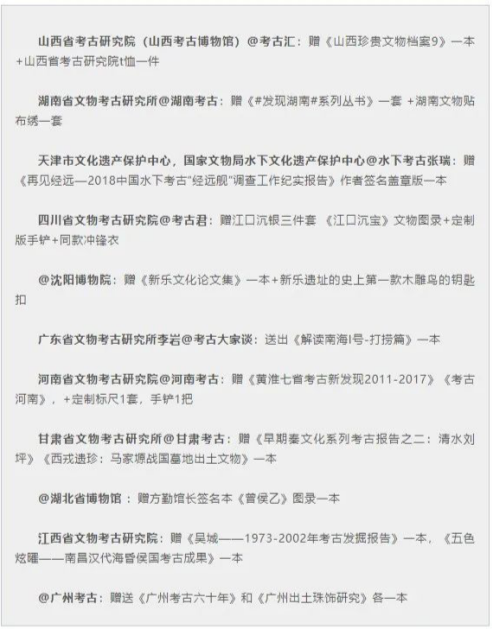 山西省考古研究院（山西考古博物馆）@考古汇：赠《山西珍贵文物档案9》一本+山西省考古研究院t恤一件

湖南省文物考古研究所@湖南考古：赠《#发现湖南#系列丛书》一套 +湖南文物贴布绣一套

天津市文化遗产保护中心，国家文物局水下文化遗产保护中心@水下考古张瑞：赠《再见经远—2018中国水下考古“经远舰”调查工作纪实报告》作者签名盖章版一本

四川省文物考古研究院@考古君：赠江口沉银三件套 《江口沉宝》文物图录+定制版手铲+同款冲锋衣

@沈阳博物院：赠《新乐文化论文集》一本+新乐遗址的史上第一款木雕鸟的钥匙扣

广东省文物考古研究所李岩@考古大家谈：送出《解读南海I号-打捞篇》一本

河南省文物考古研究院@河南考古：赠《黄淮七省考古新发现2011-2017》《考古河南》，+定制标尺1套，手铲1把

甘肃省文物考古研究所@甘肃考古：赠《早期秦文化系列考古报告之二：清水刘坪》《西戎遗珍：马家塬战国墓地出土文物》一本

@湖北省博物馆 ：赠方勤馆长签名本《曾侯乙》图录一本

江西省文物考古研究院：赠《吴城——1973-2002年考古发掘报告》一本，《五色炫曜——南昌汉代海昏侯国考古成果》一本

@广州考古：赠送《广州考古六十年》和《广州出土珠饰研究》各一本